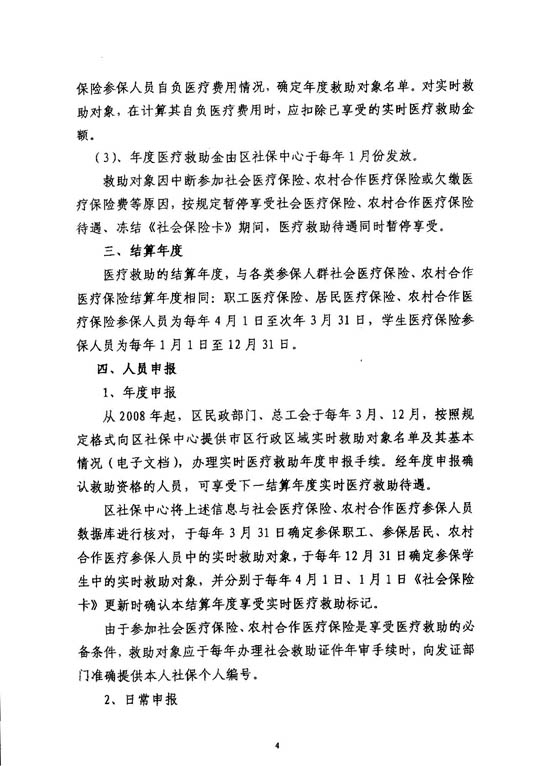 保险参保人员自负医疗费用情况，确定年度救助对象名单。对实时救助对象，在计算其自负医疗费用时，应扣除已享受的实时医疗救助金额。

（3）、年度医疗救助金由区社保中心于每年1月份发放。

救助对象因中断参加社会医疗保险、农村合作医疗保险或欠缴医疗保险费等原因，按规定暂停享受社会医疗保险、农村合作医疗保险待遇、冻结《社会保险卡》期间，医疗救助待遇同时暂停享受。

三、结算年度

医疗救助的结算年度，与各类参保人群社会医疗保险、农村合作医疗保险结算年度相同：职工医疗保险、居民医疗保险、农村合作医疗保险参保人员为每年4月1日至次年3月31日，学生医疗保险参保人员为每年1月1日至12月31日。

四、人员申报

1、年度申报

从2008年起，区民政部门、总工会于每年3月、12月，按照规定格式向区社保中心提供市区行政区域实时救助对象名单及其基本情况（电子文档），办理实时医疗救助年度申报手续。经年度申报确认救助资格的人员，可享受下一结算年度实时医疗救助待遇。

区社保中心将上述信息与社会医疗保险、农村合作医疗参保人员数据库进行核对，于每年3月31日确定参保职工、参保居民、农村合作医疗参保人员中的实时救助对象，于每年12月31日确定参保学生中的实时救助对象，并分别于每年4月1日、1月1日《社会保险卡》更新时确认本结算年度享受实时医疗救助标记。

由于参加社会医疗保险、农村合作医疗保险是享受医疗救助的必备条件，救助对象应于每年办理社会救助证件年审手续时，向发证部门准确提供本人社保个人编号。

2、日常申报

4